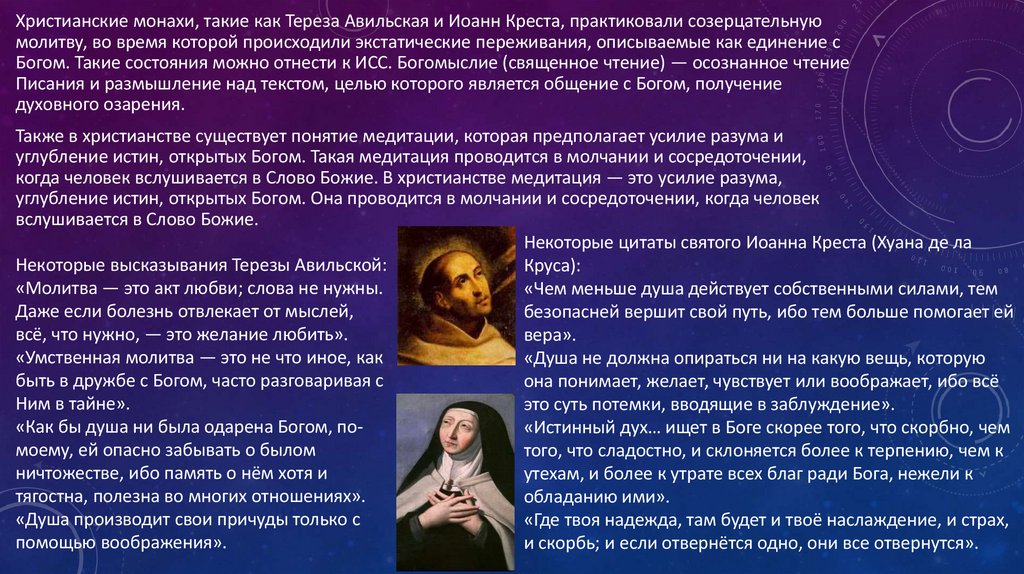 Христианские монахи, такие как Тереза Авильская и Иоанн Креста, практиковали созерцательную молитву, во время которой происходили экстатические переживания, описываемые как единение с Богом. Такие состояния можно отнести к ИСС. Богомыслие (священное чтение) — осознанное чтение Писания и размышление над текстом, целью которого является общение с Богом, получение духовного озарения.

Также в христианстве существует понятие медитации, которая предполагает усилие разума и углубление истин, открытых Богом. Такая медитация проводится в молчании и сосредоточении, когда человек вслушивается в Слово Божие. В христианстве медитация — это усилие разума, углубление истин, открытых Богом. Она проводится в молчании и сосредоточении, когда человек вслушивается в Слово Божие.

Некоторые высказывания Терезы Авильской:
«Молитва — это акт любви; слова не нужны. Даже если болезнь отвлекает от мыслей, всё, что нужно, — это желание любить».
«Умственная молитва — это не что иное, как быть в дружбе с Богом, часто разговаривая с Ним в тайне».
«Как бы душа ни была одарена Богом, по-моему, ей опасно забывать о былом ничтожестве, ибо память о нём хотя и тягостна, полезна во многих отношениях».
«Душа производит свои причуды только с помощью воображения».

Некоторые цитаты святого Иоанна Креста (Хуана де ла Круса):
«Чем меньше душа действует собственными силами, тем безопасней вершит свой путь, ибо тем больше помогает ей вера».
«Душа не должна опираться ни на какую вещь, которую она понимает, желает, чувствует или воображает, ибо всё это суть потемки, вводящие в заблуждение».
«Истинный дух... ищет в Боге скорее того, что скорбно, чем того, что сладостно, и склоняется более к терпению, чем к утехам, и более к утрате всех благ ради Бога, нежели к обладанию ими».
«Где твоя надежда, там будет и твоё наслаждение, и страх, и скорбь; и если отвернётся одно, они все отвернутся».